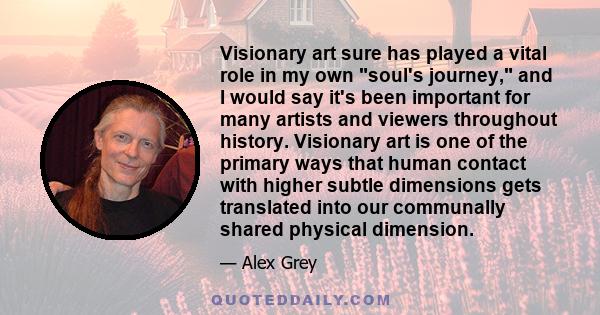 Visionary art sure has played a vital role in my own "soul's journey," and I would say it's been important for many artists and viewers throughout history. Visionary art is one of the primary ways that human contact with higher subtle dimensions gets translated into our communally shared physical dimension.

— Alex Grey

QUOTEDDAILY.COM